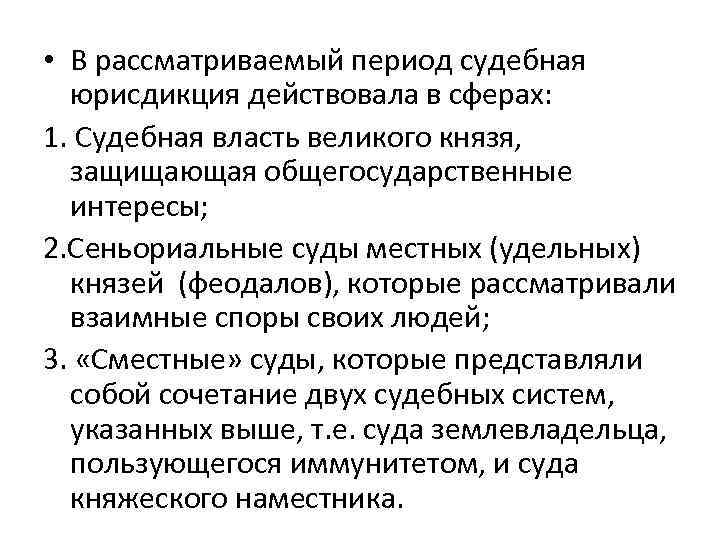 • В рассматриваемый период судебная юрисдикция действовала в сферах:

1. Судебная власть великого князя, защищающая общегосударственные интересы;

2.Сеньориальные суды местных (удельных) князей (феодалов), которые рассматривали взаимные споры своих людей;

3. «Сместные» суды, которые представляли собой сочетание двух судебных систем, указанных выше, т.е. суда землевладельца, пользующегося иммунитетом, и суда княжеского наместника.